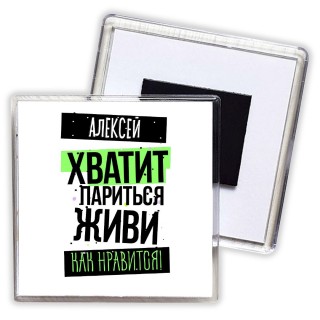 АЛЕКСЕЙ

ХВАТИТ ПАРИТЬСЯ ЖИВИ

КАК НРАВИТСЯ!